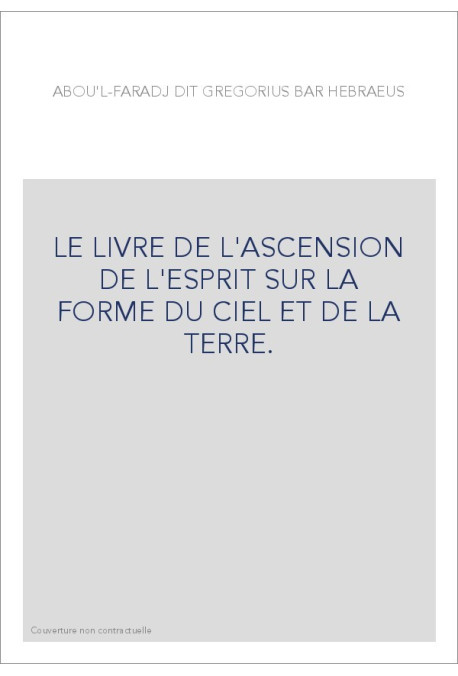 ABOU'L-FARADJ DIT GREGORIUS BAR HEBRAEUS

LE LIVRE DE L'ASCENSION DE L'ESPRIT SUR LA FORME DU CIEL ET DE LA TERRE.

Couverture non contractuelle